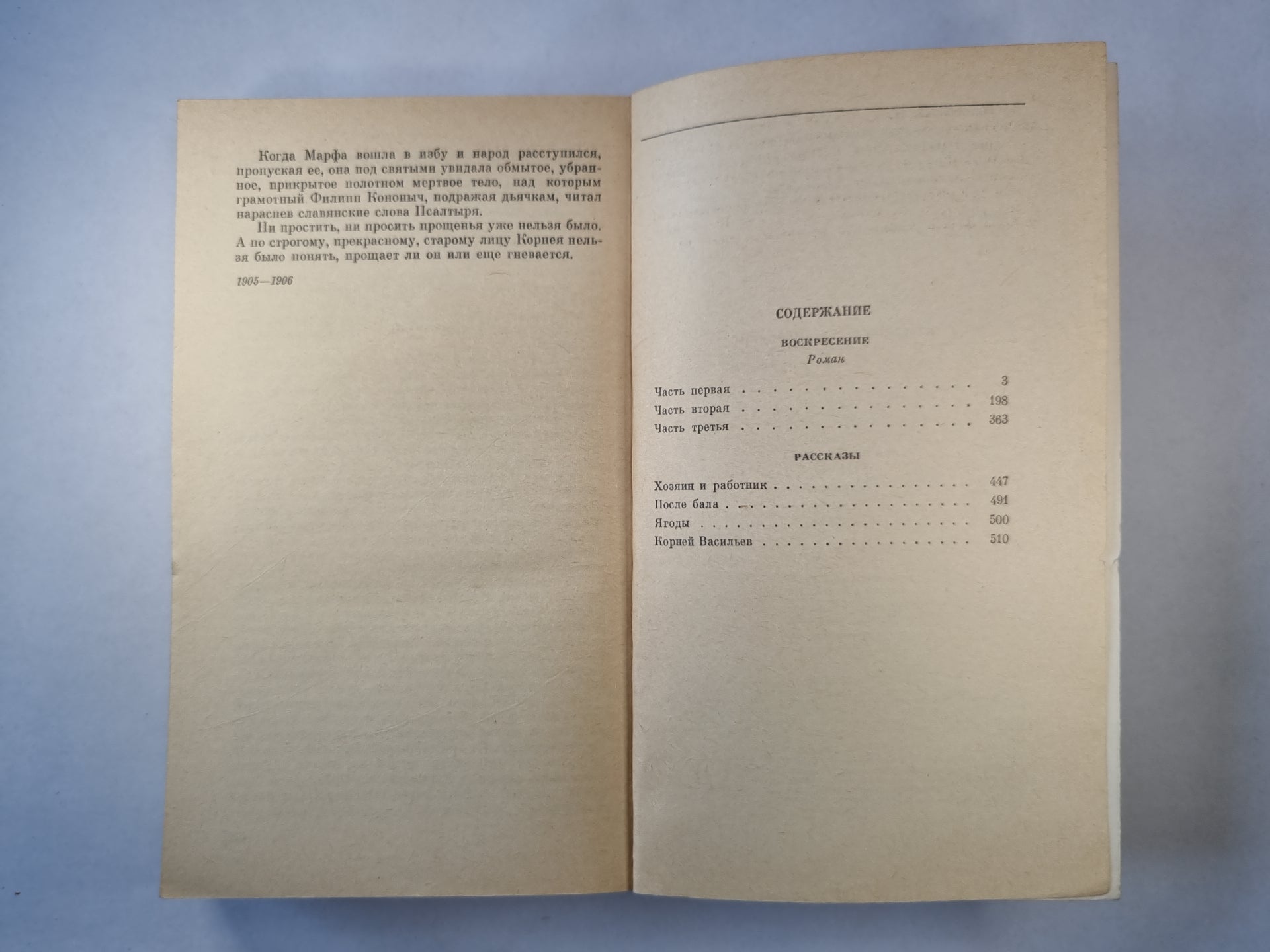 Когда Марфа вошла в избу и народ расступился, пропуская ее, она под святыми увидала обмытое, убранное, прикрытое полотном мертвое тело, над которым грамотный Филипп Кононыч, подражая дьячкам, читал нараспев славянские слова Псалтыря.

Ни простить, ни просить прощенья уже нельзя было. А по строгому, прекрасному, старому лицу Корнея нельзя было понять, прощает ли он или еще гневается.

1905—1906

СОДЕРЖАНИЕ

ВОСКРЕСЕНИЕ
Роман

Часть первая 3
Часть вторая 198
Часть третья 363

РАССКАЗЫ

Хозяин и работник 447
После бала 491
Ягоды 500
Корней Васильев 510